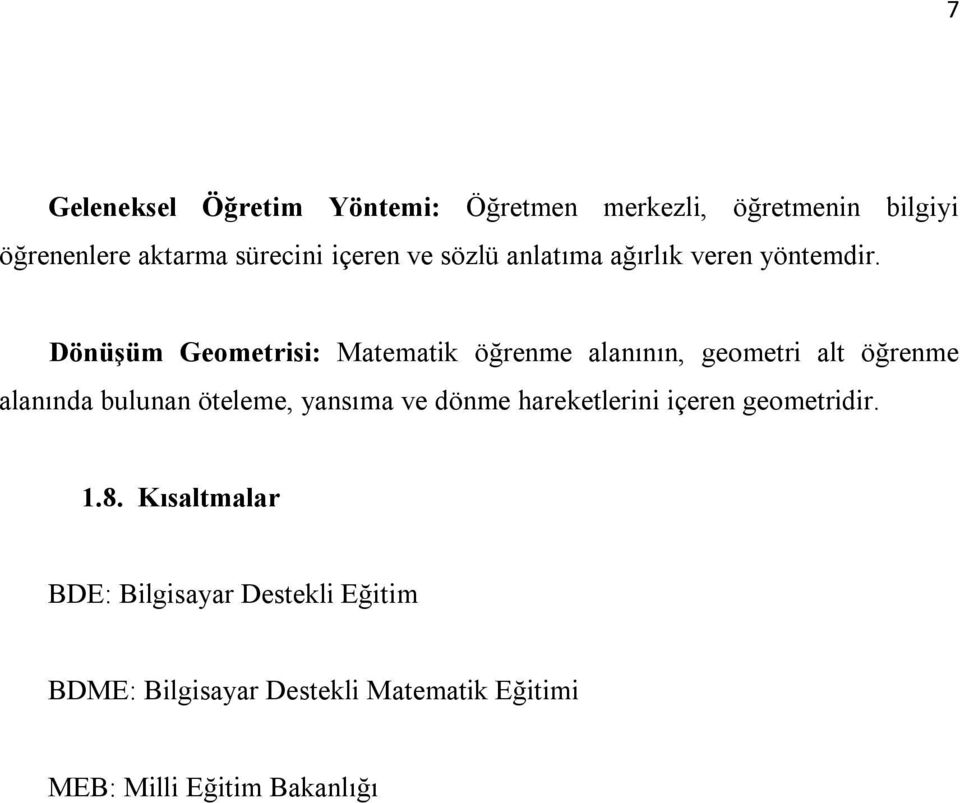 7

Geleneksel Öğretim Yöntemi: Öğretmen merkezli, öğretmenin bilgiyi öğrenenlere aktarma sürecini içeren ve sözlü anlatıma ağırlık veren yöntemdir.

Dönüşüm Geometrisi: Matematik öğrenme alanının, geometri alt öğrenme alanında bulunan öteleme, yansıma ve dönme hareketlerini içeren geometridir.

1.8. Kısaltmalar

BDE: Bilgisayar Destekli Eğitim

BDME: Bilgisayar Destekli Matematik Eğitimi

MEB: Milli Eğitim Bakanlığı